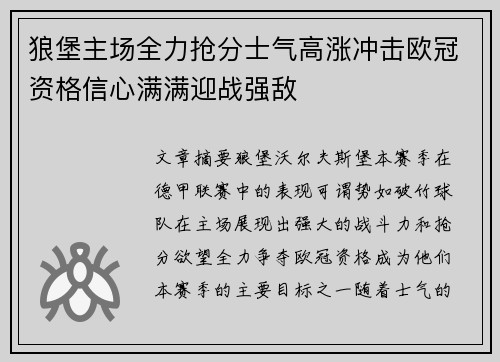 狼堡主场全力抢分士气高涨冲击欧冠资格信心满满迎战强敌

文章摘要狼堡沃尔夫斯堡本赛季在德甲联赛中的表现可谓势如破竹球队在主场展现出强大的战斗力和抢分欲望全力争夺欧冠资格成为他们本赛季的主要目标之一随着士气的